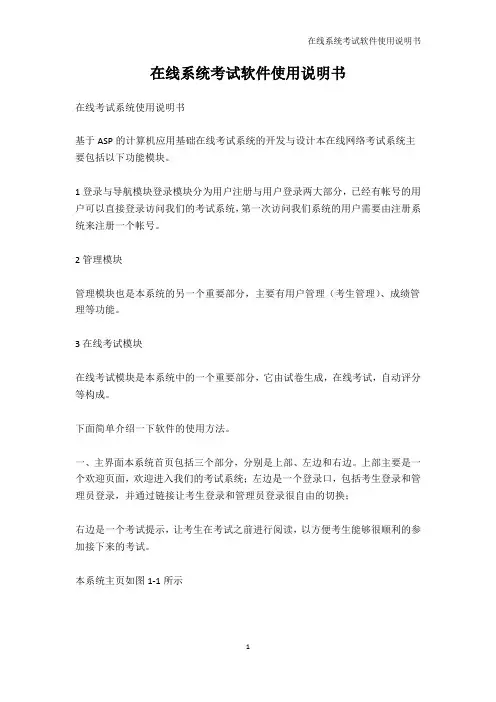 在线系统考试软件使用说明书

在线系统考试软件使用说明书

在线考试系统使用说明书

基于 ASP 的计算机应用基础在线考试系统的开发与设计本在线网络考试系统主要包括以下功能模块。

1 登录与导航模块登录模块分为用户注册与用户登录两大部分，已经有帐号的用户可以直接登录访问我们的考试系统，第一次访问我们系统的用户需要由注册系统来注册一个帐号。

2 管理模块

管理模块也是本系统的另一个重要部分，主要有用户管理（考生管理）、成绩管理等功能。

3 在线考试模块

在线考试模块是本系统中的一个重要部分，它由试卷生成，在线考试，自动评分等构成。

下面简单介绍一下软件的使用方法。

一、主界面本系统首页包括三个部分，分别是上部、左边和右边。上部主要是一个欢迎页面，欢迎进入我们的考试系统；左边是一个登录口，包括考生登录和管理员登录，并通过链接让考生登录和管理员登录很自由的切换；

右边是一个考试提示，让考生在考试之前进行阅读，以方便考生能够很顺利的参加接下来的考试。

本系统主页如图 1-1 所示

1